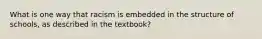 What is one way that racism is embedded in the structure of schools, as described in the textbook?